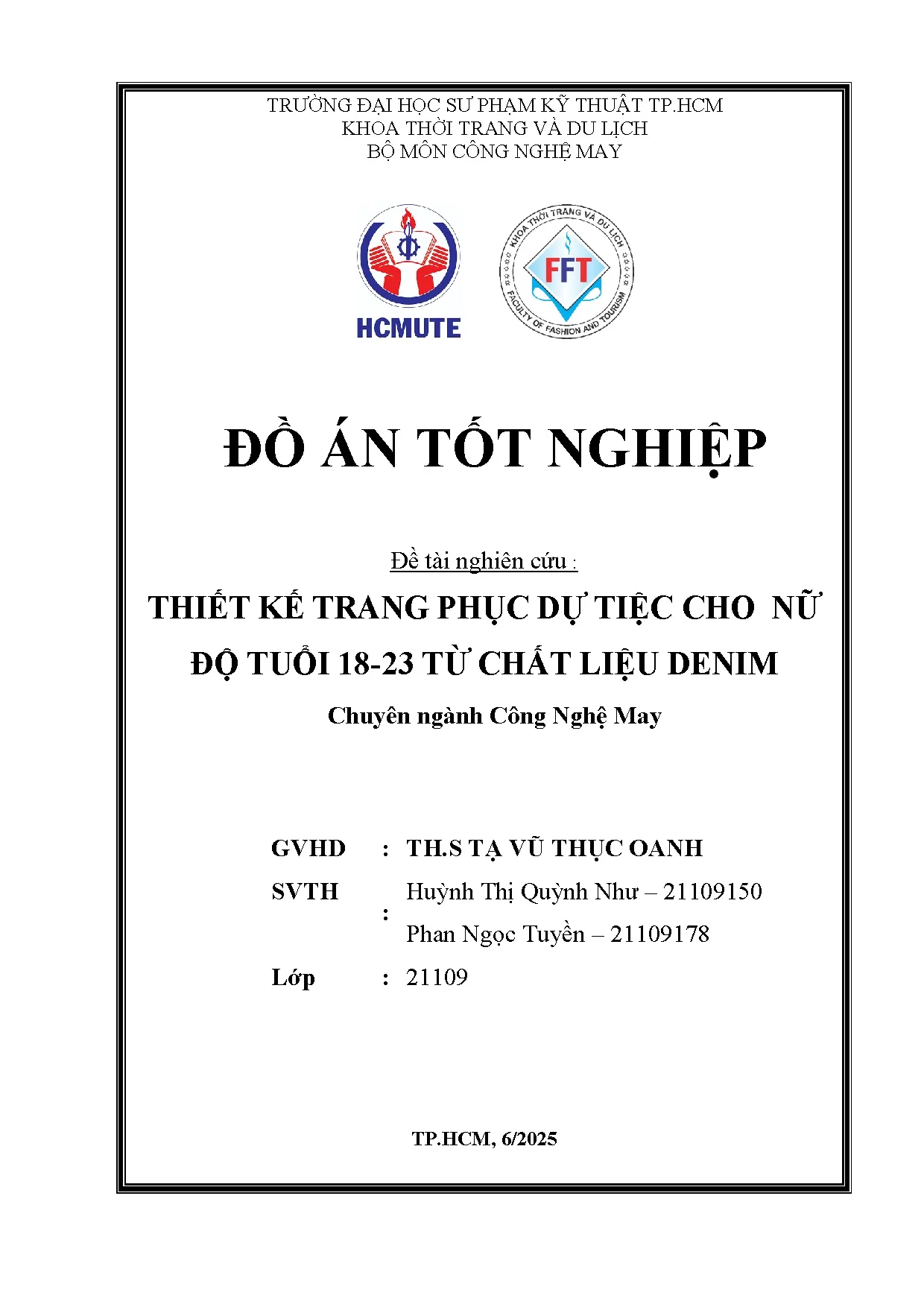 TRƯỜNG ĐẠI HỌC SƯ PHẠM KỸ THUẬT TP.HCM
KHOA THỜI TRANG VÀ DU LỊCH
BỘ MÔN CÔNG NGHỆ MAY

HCMUTE

KHOA THỜI TRANG VÀ DU LỊCH
FFT
FACULTY OF FASHION AND TOURISM

ĐỒ ÁN TỐT NGHIỆP

Đề tài nghiên cứu :

THIẾT KẾ TRANG PHỤC DỰ TIỆC CHO NỮ ĐỘ TUỔI 18-23 TỪ CHẤT LIỆU DENIM

Chuyên ngành Công Nghệ May

GVHD : TH.S TẠ VŨ THỤC OANH

SVTH : Huỳnh Thị Quỳnh Như – 21109150
Phan Ngọc Tuyền – 21109178

Lớp : 21109

TP.HCM, 6/2025